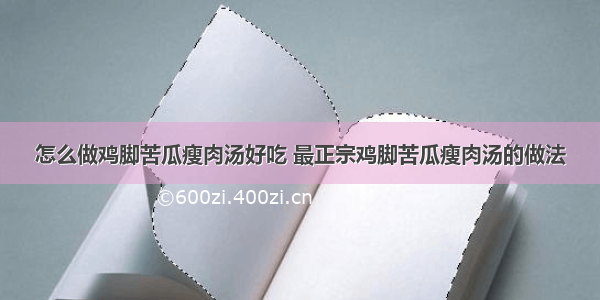 怎么做鸡脚苦瓜瘦肉汤好吃 最正宗鸡脚苦瓜瘦肉汤的做法

©600zi.400zi.cn